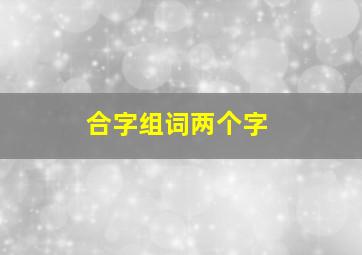 合字组词两个字